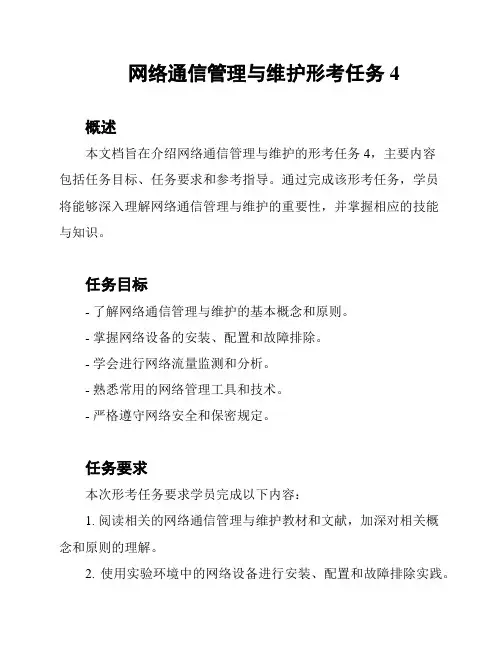 网络通信管理与维护形考任务 4

概述

本文档旨在介绍网络通信管理与维护的形考任务 4，主要内容包括任务目标、任务要求和参考指导。通过完成该形考任务，学员将能够深入理解网络通信管理与维护的重要性，并掌握相应的技能与知识。

任务目标

- 了解网络通信管理与维护的基本概念和原则。
- 掌握网络设备的安装、配置和故障排除。
- 学会进行网络流量监测和分析。
- 熟悉常用的网络管理工具和技术。
- 严格遵守网络安全和保密规定。

任务要求

本次形考任务要求学员完成以下内容：

1. 阅读相关的网络通信管理与维护教材和文献，加深对相关概念和原则的理解。

2. 使用实验环境中的网络设备进行安装、配置和故障排除实践。